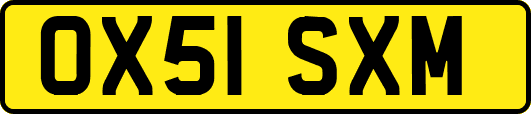 OX51 SXM